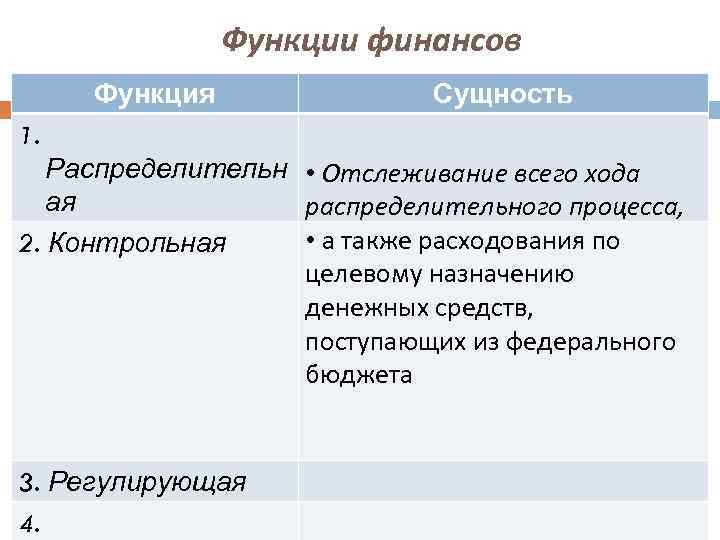 Функции финансов

| Функция | Сущность |
|---|---|
| 1. Распределительная | • Отслеживание всего хода распределительного процесса, |
| 2. Контрольная | • а также расходования по целевому назначению денежных средств, поступающих из федерального бюджета |
| 3. Регулирующая | |
| 4. | |